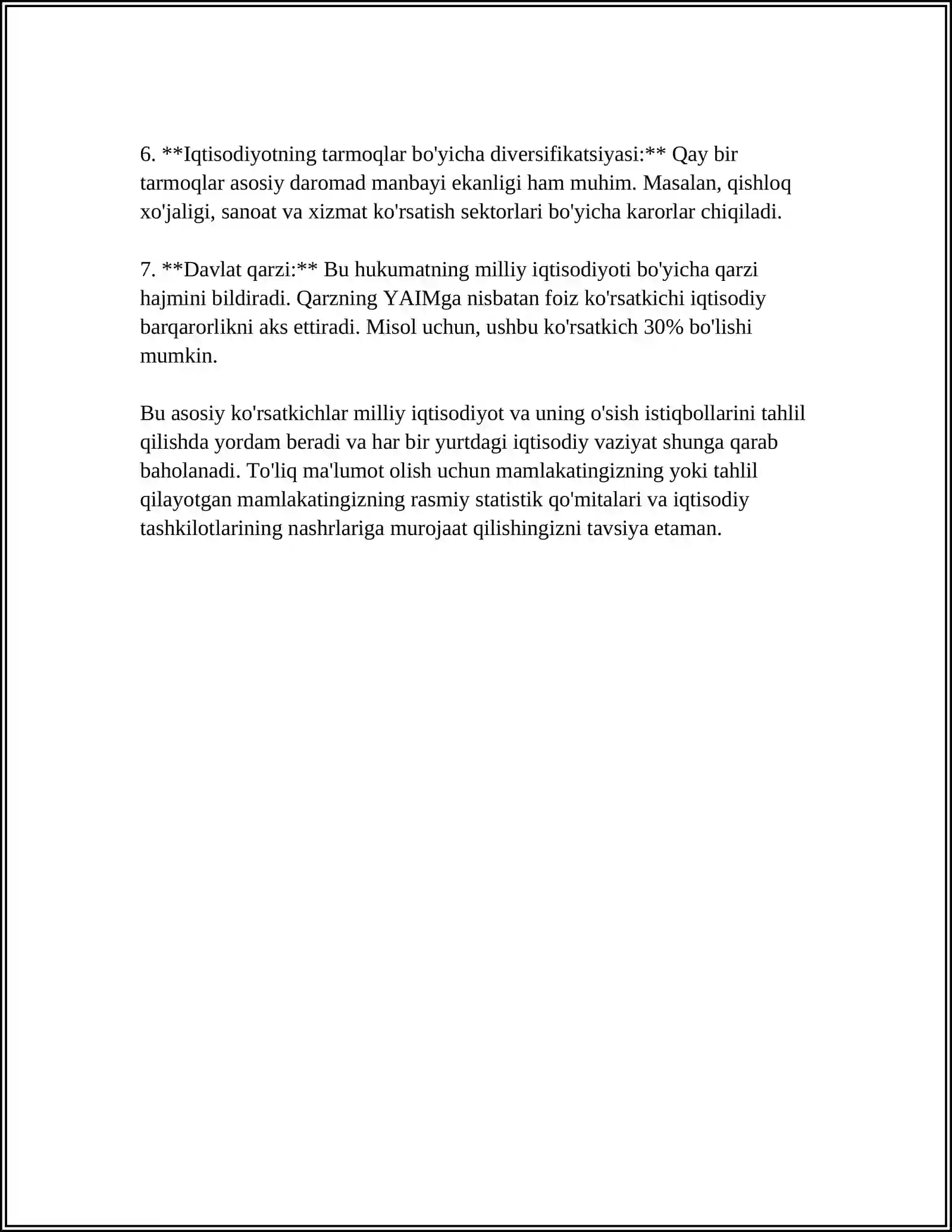 6. **Iqtisodiyotning tarmoqlar bo'yicha diversifikatsiyasi:** Qay bir tarmoqlar asosiy daromad manbayi ekanligi ham muhim. Masalan, qishloq xo'jaligi, sanoat va xizmat ko'rsatish sektorlari bo'yicha karorlar chiqiladi.

7. **Davlat qarzi:** Bu hukumatning milliy iqtisodiyoti bo'yicha qarzi hajmini bildiradi. Qarzning YAIMga nisbatan foiz ko'rsatkichi iqtisodiy barqarorlikni aks ettiradi. Misol uchun, ushbu ko'rsatkich 30% bo'lishi mumkin.

Bu asosiy ko'rsatkichlar milliy iqtisodiyot va uning o'sish istiqbollarini tahlil qilishda yordam beradi va har bir yurtdagi iqtisodiy vaziyat shunga qarab baholanadi. To'liq ma'lumot olish uchun mamlakatingizning yoki tahlil qilayotgan mamlakatingizning rasmiy statistik qo'mitalari va iqtisodiy tashkilotlarining nashrlariga murojaat qilishingizni tavsiya etaman.